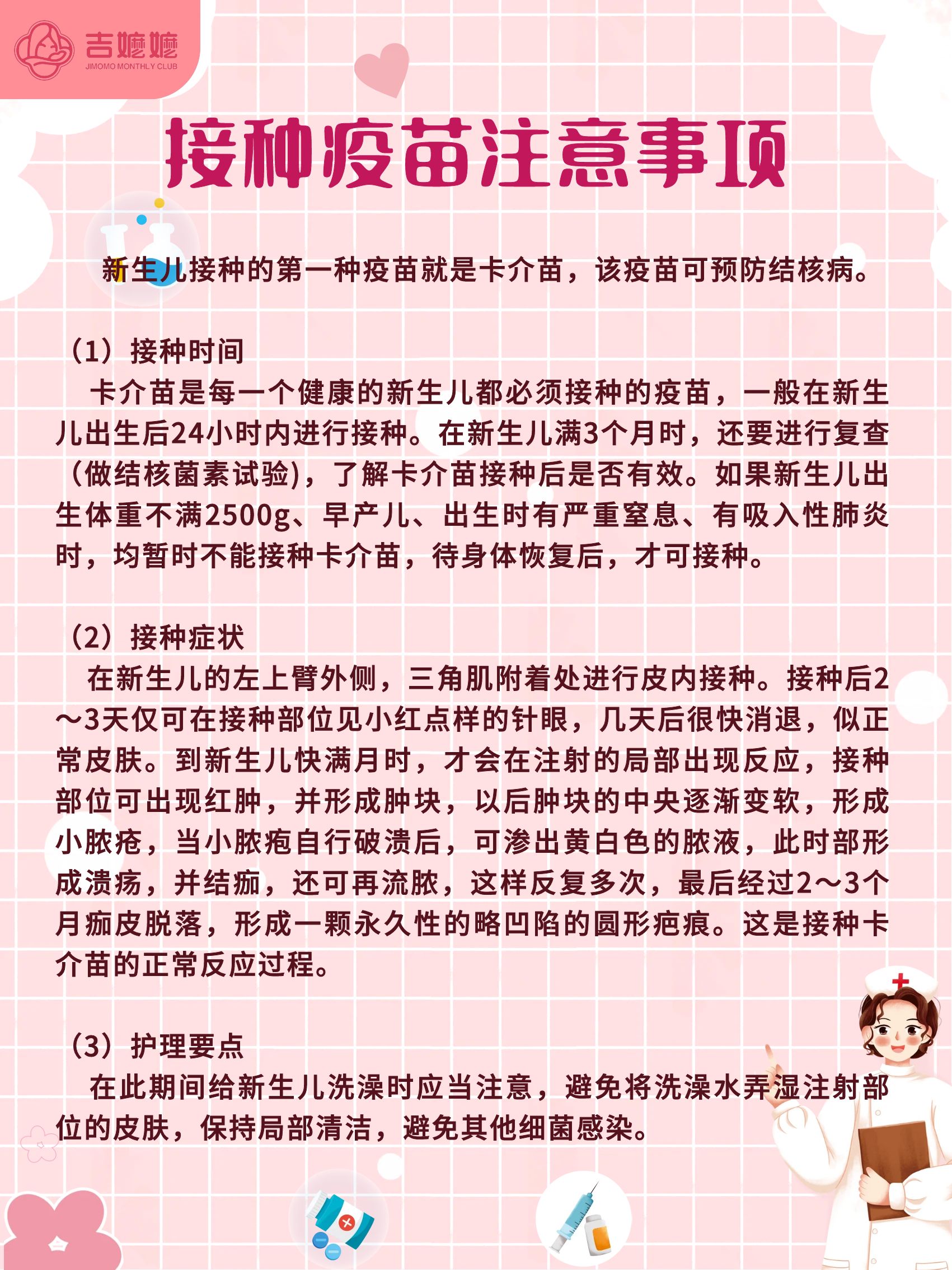 吉嬷嬷
JIMOMO MONTHLY CLUB

接种疫苗注意事项

新生儿接种的第一种疫苗就是卡介苗，该疫苗可预防结核病。

（1）接种时间
卡介苗是每一个健康的新生儿都必须接种的疫苗，一般在新生儿出生后24小时内进行接种。在新生儿满3个月时，还要进行复查（做结核菌素试验)，了解卡介苗接种后是否有效。如果新生儿出生体重不满2500g、早产儿、出生时有严重窒息、有吸入性肺炎时，均暂时不能接种卡介苗，待身体恢复后，才可接种。

（2）接种症状
在新生儿的左上臂外侧，三角肌附着处进行皮内接种。接种后2～3天仅可在接种部位见小红点样的针眼，几天后很快消退，似正常皮肤。到新生儿快满月时，才会在注射的局部出现反应，接种部位可出现红肿，并形成肿块，以后肿块的中央逐渐变软，形成小脓疮，当小脓疱自行破溃后，可渗出黄白色的脓液，此时部形成溃疡，并结痂，还可再流脓，这样反复多次，最后经过2～3个月痂皮脱落，形成一颗永久性的略凹陷的圆形疤痕。这是接种卡介苗的正常反应过程。

（3）护理要点
在此期间给新生儿洗澡时应当注意，避免将洗澡水弄湿注射部位的皮肤，保持局部清洁，避免其他细菌感染。